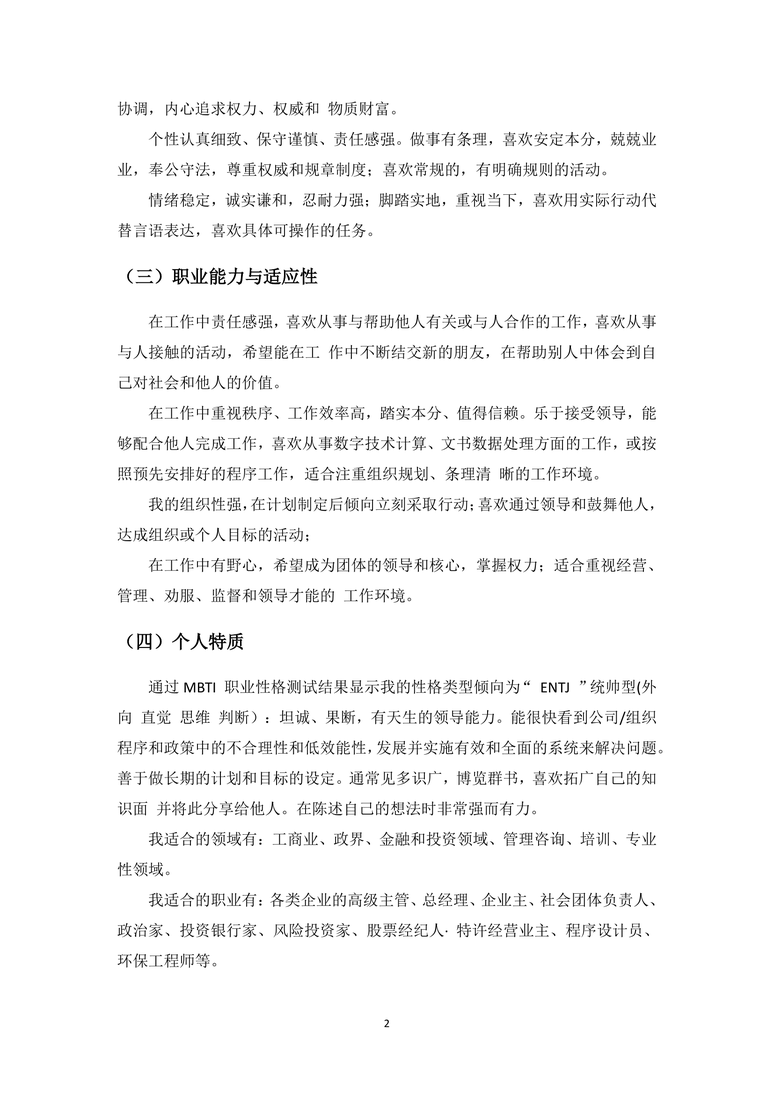 协调，内心追求权力、权威和 物质财富。

个性认真细致、保守谨慎、责任感强。做事有条理，喜欢安定本分，兢兢业业，奉公守法，尊重权威和规章制度；喜欢常规的，有明确规则的活动。

情绪稳定，诚实谦和，忍耐力强；脚踏实地，重视当下，喜欢用实际行动代替言语表达，喜欢具体可操作的任务。

（三）职业能力与适应性

在工作中责任感强，喜欢从事与帮助他人有关或与人合作的工作，喜欢从事与人接触的活动，希望能在工 作中不断结交新的朋友，在帮助别人中体会到自己对社会和他人的价值。

在工作中重视秩序、工作效率高，踏实本分、值得信赖。乐于接受领导，能够配合他人完成工作，喜欢从事数字技术计算、文书数据处理方面的工作，或按照预先安排好的程序工作，适合注重组织规划、条理清 晰的工作环境。

我的组织性强，在计划制定后倾向立刻采取行动；喜欢通过领导和鼓舞他人，达成组织或个人目标的活动；

在工作中有野心，希望成为团体的领导和核心，掌握权力；适合重视经营、管理、劝服、监督和领导才能的 工作环境。

（四）个人特质

通过 MBTI 职业性格测试结果显示我的性格类型倾向为“ ENTJ ”统帅型(外向 直觉 思维 判断)：坦诚、果断，有天生的领导能力。能很快看到公司/组织程序和政策中的不合理性和低效能性，发展并实施有效和全面的系统来解决问题。善于做长期的计划和目标的设定。通常见多识广，博览群书，喜欢拓广自己的知识面 并将此分享给他人。在陈述自己的想法时非常强而有力。

我适合的领域有：工商业、政界、金融和投资领域、管理咨询、培训、专业性领域。

我适合的职业有：各类企业的高级主管、总经理、企业主、社会团体负责人、政治家、投资银行家、风险投资家、股票经纪人· 特许经营业主、程序设计员、环保工程师等。

2